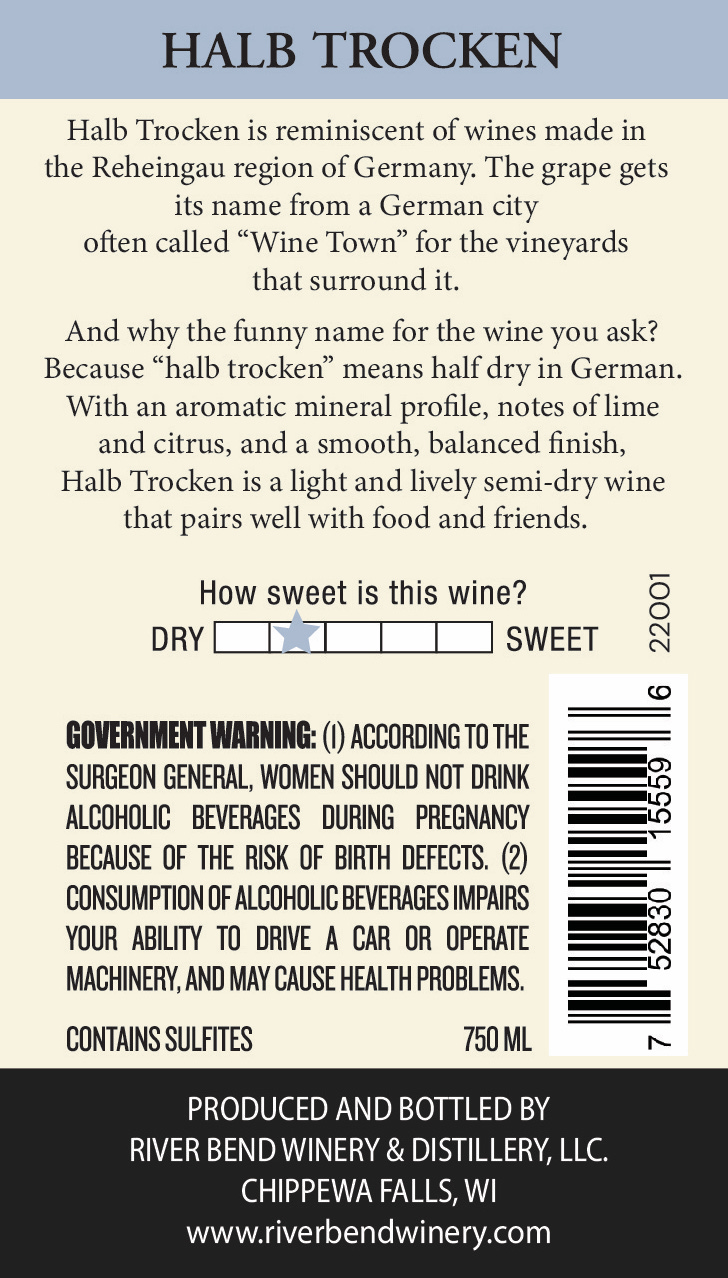 HALB TROCKEN

Halb Trocken is reminiscent of wines made in the Reheingau region of Germany. The grape gets its name from a German city often called "Wine Town" for the vineyards that surround it.

And why the funny name for the wine you ask? Because "halb trocken" means half dry in German. With an aromatic mineral profile, notes of lime and citrus, and a smooth, balanced finish, Halb Trocken is a light and lively semi-dry wine that pairs well with food and friends.

How sweet is this wine?
DRY SWEET

22001

GOVERNMENT WARNING: (1) ACCORDING TO THE SURGEON GENERAL, WOMEN SHOULD NOT DRINK ALCOHOLIC BEVERAGES DURING PREGNANCY BECAUSE OF THE RISK OF BIRTH DEFECTS. (2) CONSUMPTION OF ALCOHOLIC BEVERAGES IMPAIRS YOUR ABILITY TO DRIVE A CAR OR OPERATE MACHINERY, AND MAY CAUSE HEALTH PROBLEMS.

CONTAINS SULFITES 750 ML

7 52830 15559 6

PRODUCED AND BOTTLED BY
RIVER BEND WINERY & DISTILLERY, LLC.
CHIPPEWA FALLS, WI
www.riverbendwinery.com